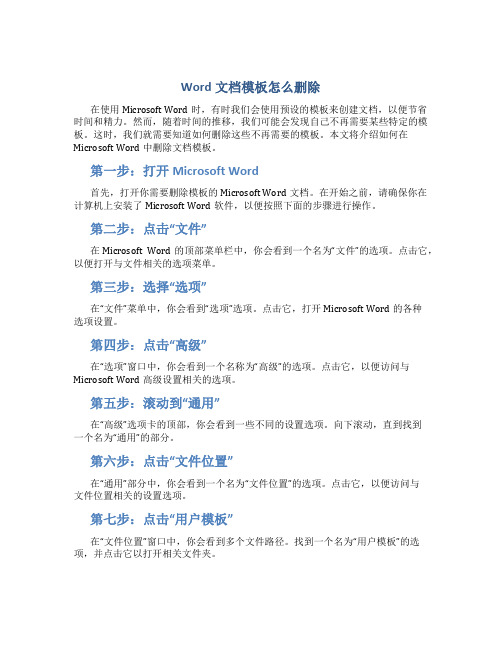 Word 文档模板怎么删除

在使用 Microsoft Word 时，有时我们会使用预设的模板来创建文档，以便节省时间和精力。然而，随着时间的推移，我们可能会发现自己不再需要某些特定的模板。这时，我们就需要知道如何删除这些不再需要的模板。本文将介绍如何在 Microsoft Word 中删除文档模板。

第一步：打开 Microsoft Word

首先，打开你需要删除模板的 Microsoft Word 文档。在开始之前，请确保你在计算机上安装了 Microsoft Word 软件，以便按照下面的步骤进行操作。

第二步：点击“文件”

在 Microsoft Word 的顶部菜单栏中，你会看到一个名为“文件”的选项。点击它，以便打开与文件相关的选项菜单。

第三步：选择“选项”

在“文件”菜单中，你会看到“选项”选项。点击它，打开 Microsoft Word 的各种选项设置。

第四步：点击“高级”

在“选项”窗口中，你会看到一个名称为“高级”的选项。点击它，以便访问与 Microsoft Word 高级设置相关的选项。

第五步：滚动到“通用”

在“高级”选项卡的顶部，你会看到一些不同的设置选项。向下滚动，直到找到一个名为“通用”的部分。

第六步：点击“文件位置”

在“通用”部分中，你会看到一个名为“文件位置”的选项。点击它，以便访问与文件位置相关的设置选项。

第七步：点击“用户模板”

在“文件位置”窗口中，你会看到多个文件路径。找到一个名为“用户模板”的选项，并点击它以打开相关文件夹。